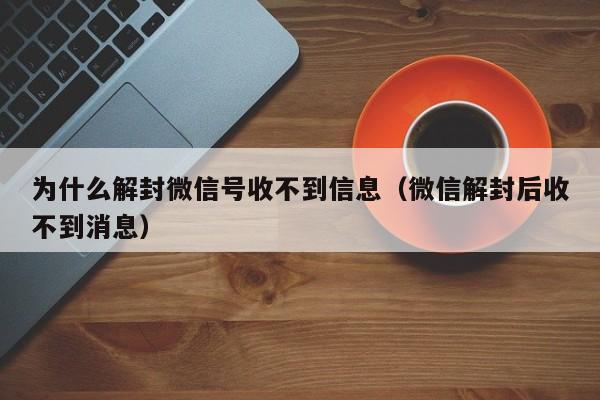 为什么解封微信号收不到信息（微信解封后收不到消息）